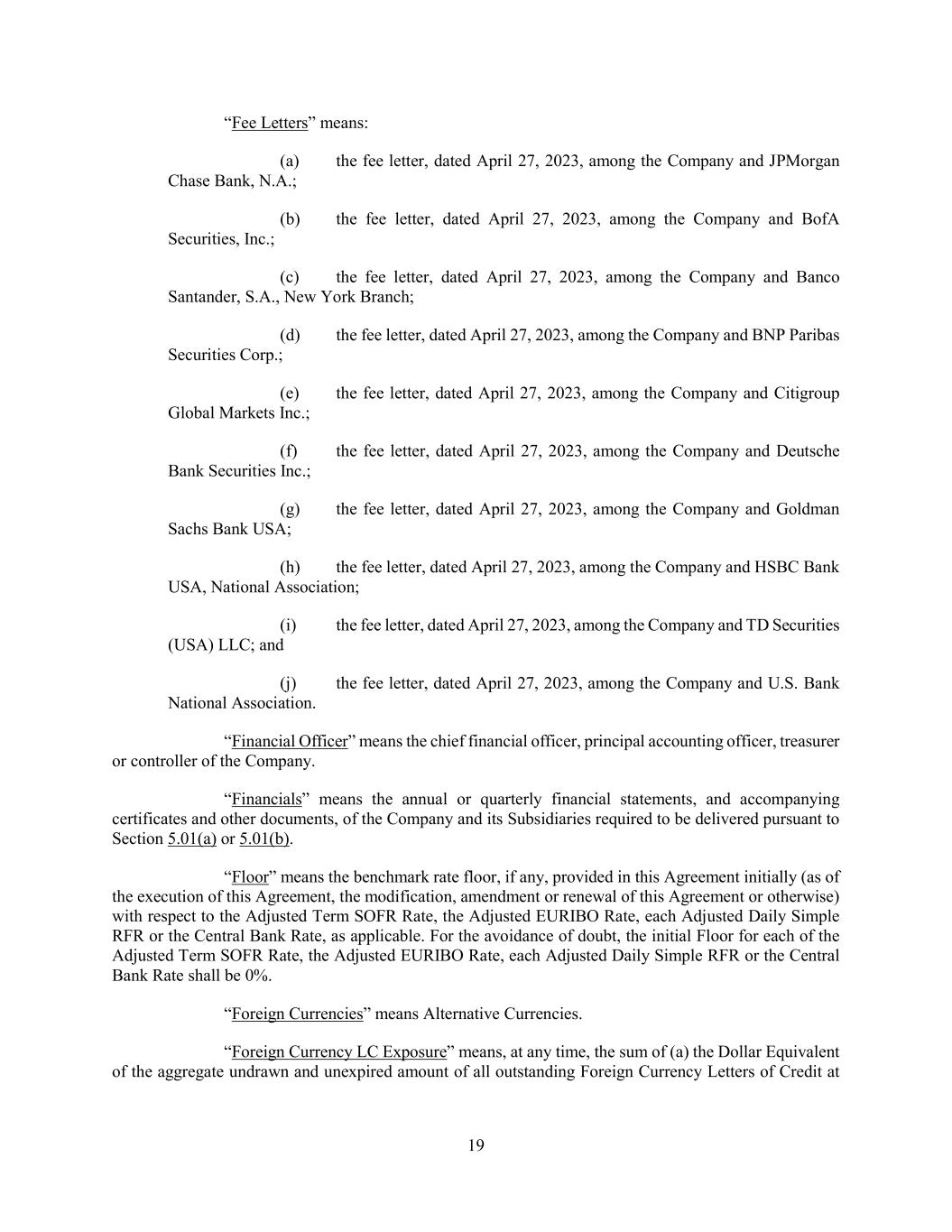 “Fee Letters” means:

(a) the fee letter, dated April 27, 2023, among the Company and JPMorgan Chase Bank, N.A.;

(b) the fee letter, dated April 27, 2023, among the Company and BofA Securities, Inc.;

(c) the fee letter, dated April 27, 2023, among the Company and Banco Santander, S.A., New York Branch;

(d) the fee letter, dated April 27, 2023, among the Company and BNP Paribas Securities Corp.;

(e) the fee letter, dated April 27, 2023, among the Company and Citigroup Global Markets Inc.;

(f) the fee letter, dated April 27, 2023, among the Company and Deutsche Bank Securities Inc.;

(g) the fee letter, dated April 27, 2023, among the Company and Goldman Sachs Bank USA;

(h) the fee letter, dated April 27, 2023, among the Company and HSBC Bank USA, National Association;

(i) the fee letter, dated April 27, 2023, among the Company and TD Securities (USA) LLC; and

(j) the fee letter, dated April 27, 2023, among the Company and U.S. Bank National Association.

“Financial Officer” means the chief financial officer, principal accounting officer, treasurer or controller of the Company.

“Financials” means the annual or quarterly financial statements, and accompanying certificates and other documents, of the Company and its Subsidiaries required to be delivered pursuant to Section 5.01(a) or 5.01(b).

“Floor” means the benchmark rate floor, if any, provided in this Agreement initially (as of the execution of this Agreement, the modification, amendment or renewal of this Agreement or otherwise) with respect to the Adjusted Term SOFR Rate, the Adjusted EURIBO Rate, each Adjusted Daily Simple RFR or the Central Bank Rate, as applicable. For the avoidance of doubt, the initial Floor for each of the Adjusted Term SOFR Rate, the Adjusted EURIBO Rate, each Adjusted Daily Simple RFR or the Central Bank Rate shall be 0%.

“Foreign Currencies” means Alternative Currencies.

“Foreign Currency LC Exposure” means, at any time, the sum of (a) the Dollar Equivalent of the aggregate undrawn and unexpired amount of all outstanding Foreign Currency Letters of Credit at

19